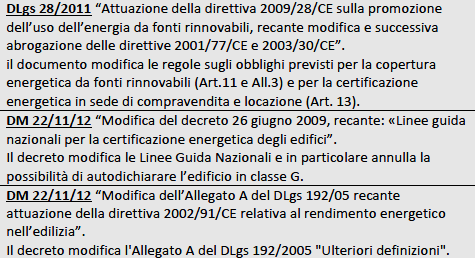 DLgs 28/2011 “Attuazione della direttiva 2009/28/CE sulla promozione dell’uso dell’energia da fonti rinnovabili, recante modifica e successiva abrogazione delle direttive 2001/77/CE e 2003/30/CE”.
il documento modifica le regole sugli obblighi previsti per la copertura energetica da fonti rinnovabili (Art.11 e All.3) e per la certificazione energetica in sede di compravendita e locazione (Art. 13).

DM 22/11/12 “Modifica del decreto 26 giugno 2009, recante: «Linee guida nazionali per la certificazione energetica degli edifici”.
Il decreto modifica le Linee Guida Nazionali e in particolare annulla la possibilità di autodichiarare l’edificio in classe G.

DM 22/11/12 “Modifica dell’Allegato A del DLgs 192/05 recante attuazione della direttiva 2002/91/CE relativa al rendimento energetico nell’edilizia”.
Il decreto modifica l'Allegato A del DLgs 192/2005 "Ulteriori definizioni".